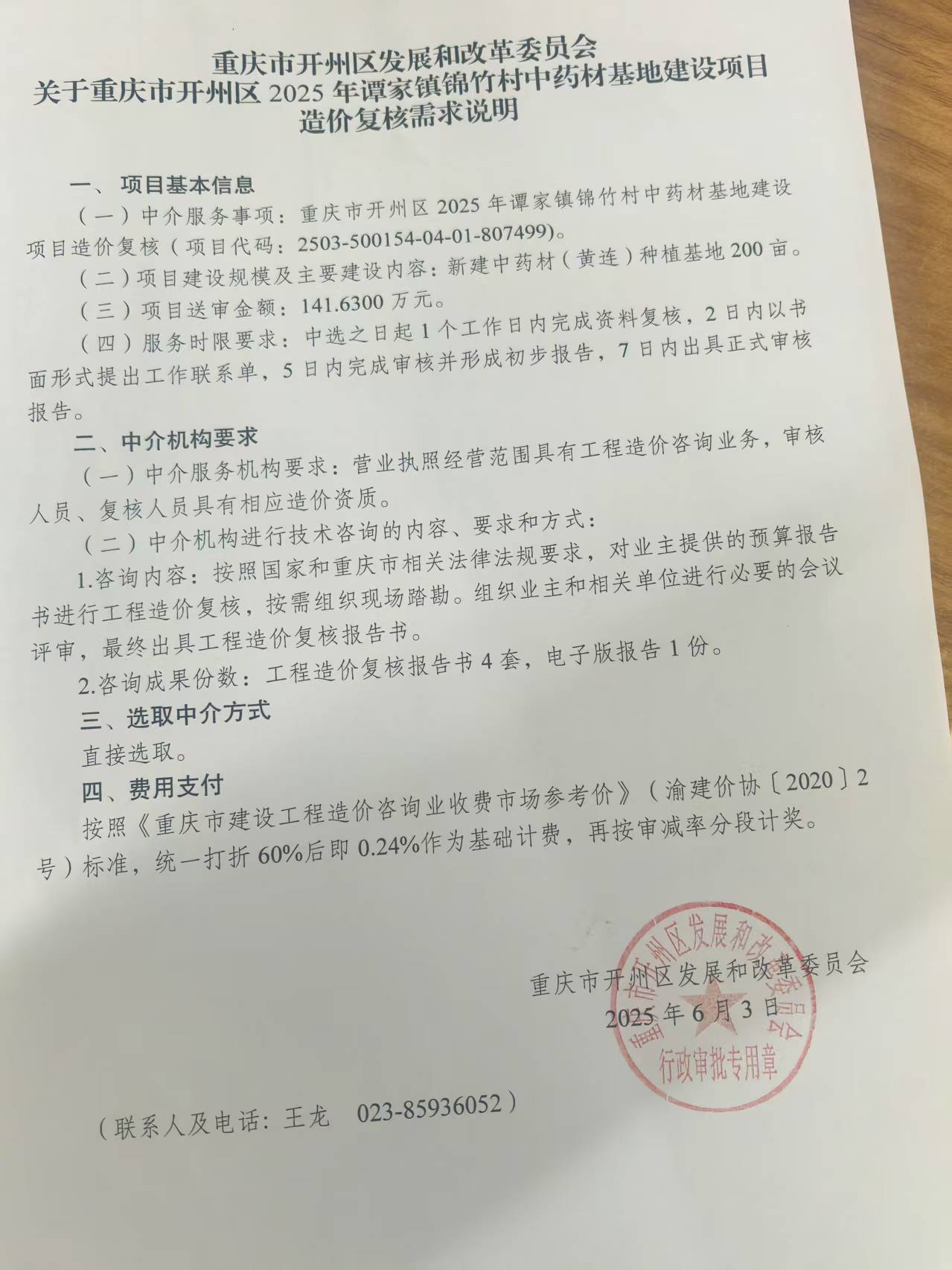 重庆市开州区发展和改革委员会
关于重庆市开州区 2025 年谭家镇锦竹村中药材基地建设项目
造价复核需求说明

一、项目基本信息

（一）中介服务事项：重庆市开州区 2025 年谭家镇锦竹村中药材基地建设项目造价复核（项目代码：2503-500154-04-01-807499）。

（二）项目建设规模及主要建设内容：新建中药材（黄连）种植基地 200 亩。

（三）项目送审金额：141.6300 万元。

（四）服务时限要求：中选之日起 1 个工作日内完成资料复核，2 日内以书面形式提出工作联系单，5 日内完成审核并形成初步报告，7 日内出具正式审核报告。

二、中介机构要求

（一）中介服务机构要求：营业执照经营范围具有工程造价咨询业务，审核人员、复核人员具有相应造价资质。

（二）中介机构进行技术咨询的内容、要求和方式：

1.咨询内容：按照国家和重庆市相关法律法规要求，对业主提供的预算报告书进行工程造价复核，按需组织现场踏勘。组织业主和相关单位进行必要的会议评审，最终出具工程造价复核报告书。

2.咨询成果份数：工程造价复核报告书 4 套，电子版报告 1 份。

三、选取中介方式

直接选取。

四、费用支付

按照《重庆市建设工程造价咨询业收费市场参考价》（渝建价协〔2020〕2 号）标准，统一打折 60%后即 0.24%作为基础计费，再按审减率分段计奖。

重庆市开州区发展和改革委员会
2025 年 6 月 3 日

重庆市开州区发展和改革委员会
行政审批专用章

（联系人及电话：王龙 023-85936052）